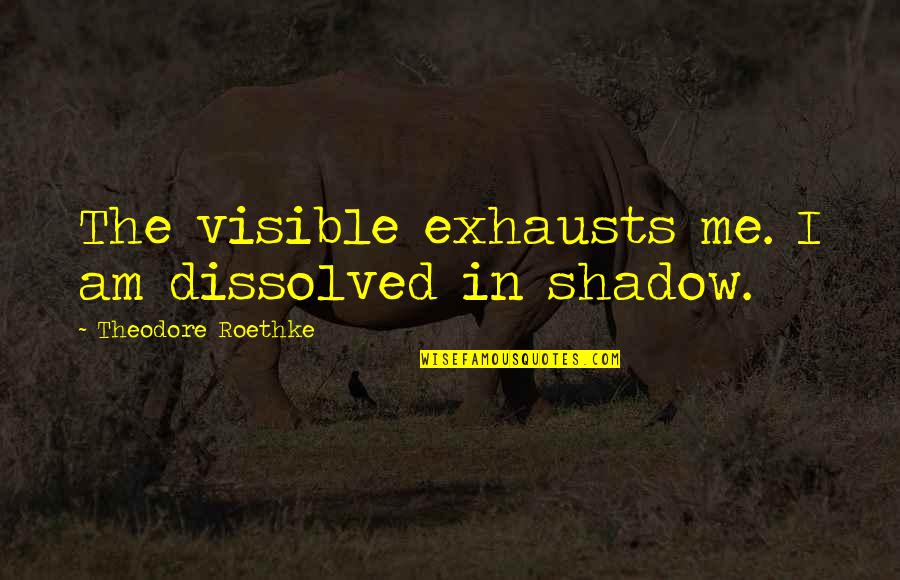 The visible exhausts me. I am dissolved in shadow.

~ Theodore Roethke

WISEFAMOUSQUOTES.COM